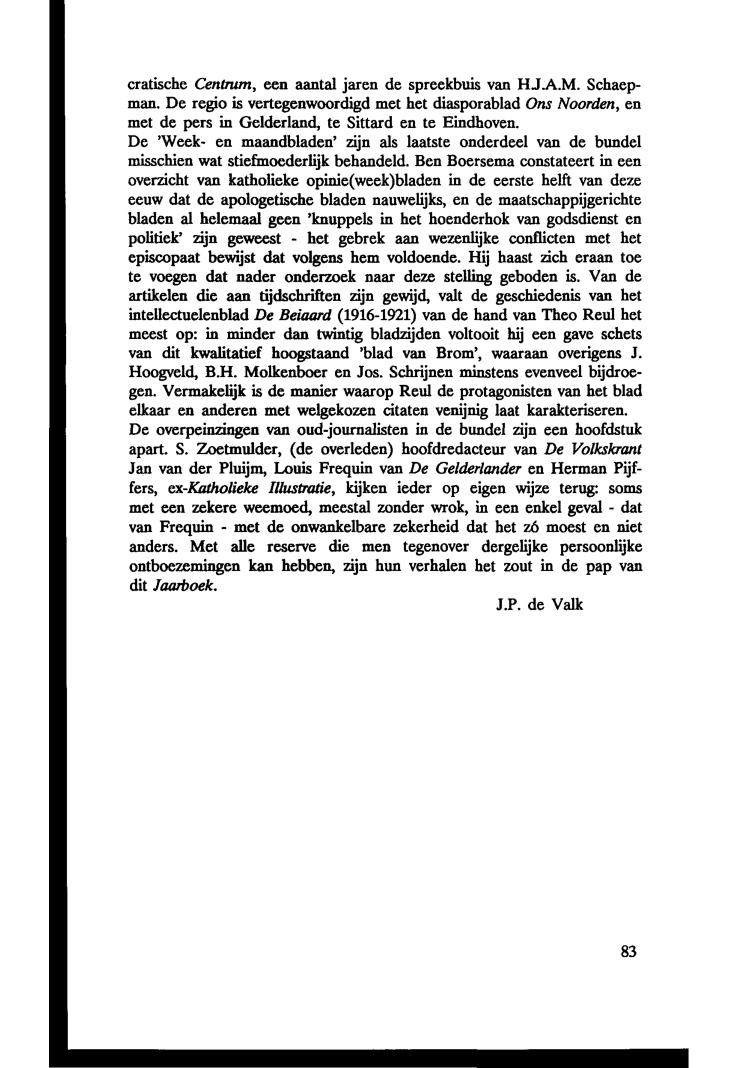 cratische Centrum, een aantal jaren de spreekbuis van H.J.A.M. Schaepman. De regio is vertegenwoordigd met het diasporablad Ons Noorden, en met de pers in Gelderland, te Sittard en te Eindhoven.
De 'Week- en maandbladen' zijn als laatste onderdeel van de bundel misschien wat stiefmoederlijk behandeld. Ben Boersema constateert in een overzicht van katholieke opinie(week)bladen in de eerste helft van deze eeuw dat de apologetische bladen nauwelijks, en de maatschappijgerichte bladen al helemaal geen 'knuppels in het hoenderhok van godsdienst en politiek' zijn geweest - het gebrek aan wezenlijke conflicten met het episcopaat bewijst dat volgens hem voldoende. Hij haast zich eraan toe te voegen dat nader onderzoek naar deze stelling geboden is. Van de artikelen die aan tijdschriften zijn gewijd, valt de geschiedenis van het intellectuelenblad De Beiaard (1916-1921) van de hand van Theo Reul het meest op: in minder dan twintig bladzijden voltooit hij een gave schets van dit kwalitatief hoogstaand 'blad van Brom', waaraan overigens J. Hoogveld, B.H. Molkenboer en Jos. Schrijnen minstens evenveel bijdroegen. Vermakelijk is de manier waarop Reul de protagonisten van het blad elkaar en anderen met welgekozen citaten venijnig laat karakteriseren.
De overpeinzingen van oud-journalisten in de bundel zijn een hoofdstuk apart. S. Zoetmulder, (de overleden) hoofdredacteur van De Volkskrant Jan van der Pluijm, Louis Frequin van De Gelderlander en Herman Pijffers, ex-Katholieke Illustratie, kijken ieder op eigen wijze terug: soms met een zekere weemoed, meestal zonder wrok, in een enkel geval - dat van Frequin - met de onwankelbare zekerheid dat het zó moest en niet anders. Met alle reserve die men tegenover dergelijke persoonlijke ontboezemingen kan hebben, zijn hun verhalen het zout in de pap van dit Jaarboek.

J.P. de Valk

83